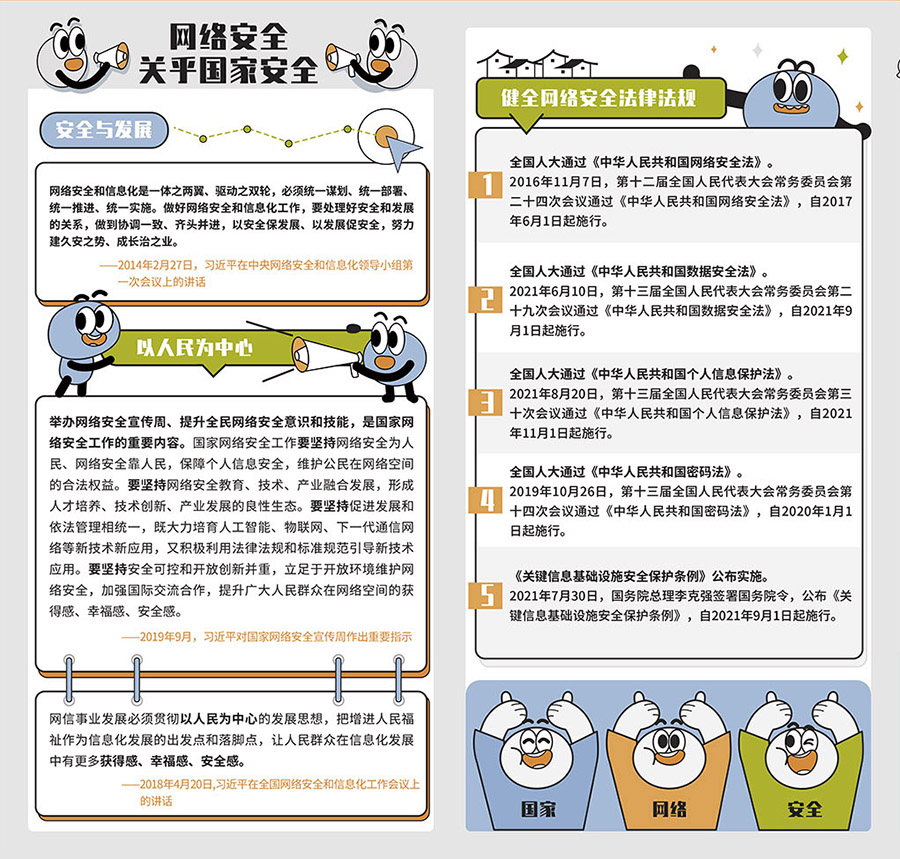 网络安全
关乎国家安全

安全与发展

网络安全和信息化是一体之两翼、驱动之双轮，必须统一谋划、统一部署、统一推进、统一实施。做好网络安全和信息化工作，要处理好安全和发展的关系，做到协调一致、齐头并进，以安全保发展、以发展促安全，努力建久安之势、成长治之业。

——2014年2月27日，习近平在中央网络安全和信息化领导小组第一次会议上的讲话

以人民为中心

举办网络安全宣传周、提升全民网络安全意识和技能，是国家网络安全工作的重要内容。国家网络安全工作要坚持网络安全为人民、网络安全靠人民，保障个人信息安全，维护公民在网络空间的合法权益。要坚持网络安全教育、技术、产业融合发展，形成人才培养、技术创新、产业发展的良性生态。要坚持促进发展和依法管理相统一，既大力培育人工智能、物联网、下一代通信网络等新技术新应用，又积极利用法律法规和标准规范引导新技术应用。要坚持安全可控和开放创新并重，立足于开放环境维护网络安全，加强国际交流合作，提升广大人民群众在网络空间的获得感、幸福感、安全感。

——2019年9月，习近平对国家网络安全宣传周作出重要指示

网信事业发展必须贯彻以人民为中心的发展思想，把增进人民福祉作为信息化发展的出发点和落脚点，让人民群众在信息化发展中有更多获得感、幸福感、安全感。

——2018年4月20日，习近平在全国网络安全和信息化工作会议上的讲话

健全网络安全法律法规

1
全国人大通过《中华人民共和国网络安全法》。
2016年11月7日，第十二届全国人民代表大会常务委员会第二十四次会议通过《中华人民共和国网络安全法》，自2017年6月1日起施行。

2
全国人大通过《中华人民共和国数据安全法》。
2021年6月10日，第十三届全国人民代表大会常务委员会第二十九次会议通过《中华人民共和国数据安全法》，自2021年9月1日起施行。

3
全国人大通过《中华人民共和国个人信息保护法》。
2021年8月20日，第十三届全国人民代表大会常务委员会第三十次会议通过《中华人民共和国个人信息保护法》，自2021年11月1日起施行。

4
全国人大通过《中华人民共和国密码法》。
2019年10月26日，第十三届全国人民代表大会常务委员会第十四次会议通过《中华人民共和国密码法》，自2020年1月1日起施行。

5
《关键信息基础设施安全保护条例》公布实施。
2021年7月30日，国务院总理李克强签署国务院令，公布《关键信息基础设施安全保护条例》，自2021年9月1日起施行。

国家
网络
安全